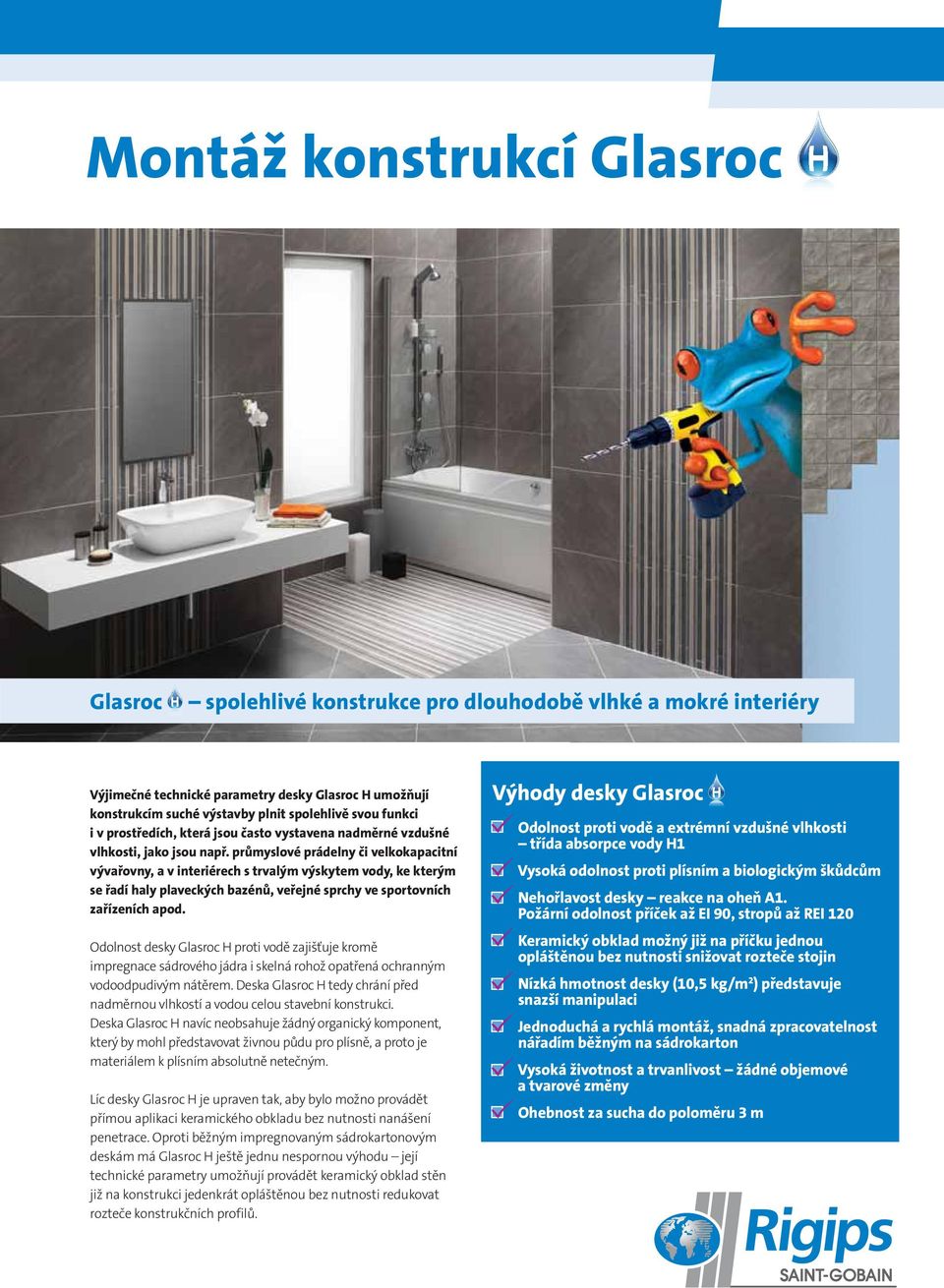 Montáž konstrukcí Glasroc H

Glasroc H – spolehlivé konstrukce pro dlouhodobě vlhké a mokré interiéry

Výjimečné technické parametry desky Glasroc H umožňují konstrukcím suché výstavby plnit spolehlivě svou funkci i v prostředích, která jsou často vystavena nadměrné vzdušné vlhkosti, jako jsou např. průmyslové prádelny či velkokapacitní vývařovny, a v interiérech s trvalým výskytem vody, ke kterým se řadí haly plaveckých bazénů, veřejné sprchy ve sportovních zařízeních apod.

Odolnost desky Glasroc H proti vodě zajišťuje kromě impregnace sádrového jádra i skelná rohož opatřená ochranným vodoodpudivým nátěrem. Deska Glasroc H tedy chrání před nadměrnou vlhkostí a vodou celou stavební konstrukci. Deska Glasroc H navíc neobsahuje žádný organický komponent, který by mohl představovat živnou půdu pro plísně, a proto je materiálem k plísním absolutně netečným.

Líc desky Glasroc H je upraven tak, aby bylo možno provádět přímou aplikaci keramického obkladu bez nutnosti nanášení penetrace. Oproti běžným impregnovaným sádrokartonovým deskám má Glasroc H ještě jednu nespornou výhodu – její technické parametry umožňují provádět keramický obklad stěn již na konstrukci jedenkrát opláštěnou bez nutnosti redukovat rozteče konstrukčních profilů.

Výhody desky Glasroc H

Odolnost proti vodě a extrémní vzdušné vlhkosti – třída absorpce vody H1

Vysoká odolnost proti plísním a biologickým škůdcům

Nehořlavost desky – reakce na oheň A1. Požární odolnost příček až EI 90, stropů až REI 120

Keramický obklad možný již na příčku jednou opláštěnou bez nutnosti snižovat rozteče stojin

Nízká hmotnost desky (10,5 kg/m²) představuje snazší manipulaci

Jednoduchá a rychlá montáž, snadná zpracovatelnost nářadím běžným na sádrokarton

Vysoká životnost a trvanlivost – žádné objemové a tvarové změny

Ohebnost za sucha do poloměru 3 m

Rigips
SAINT-GOBAIN